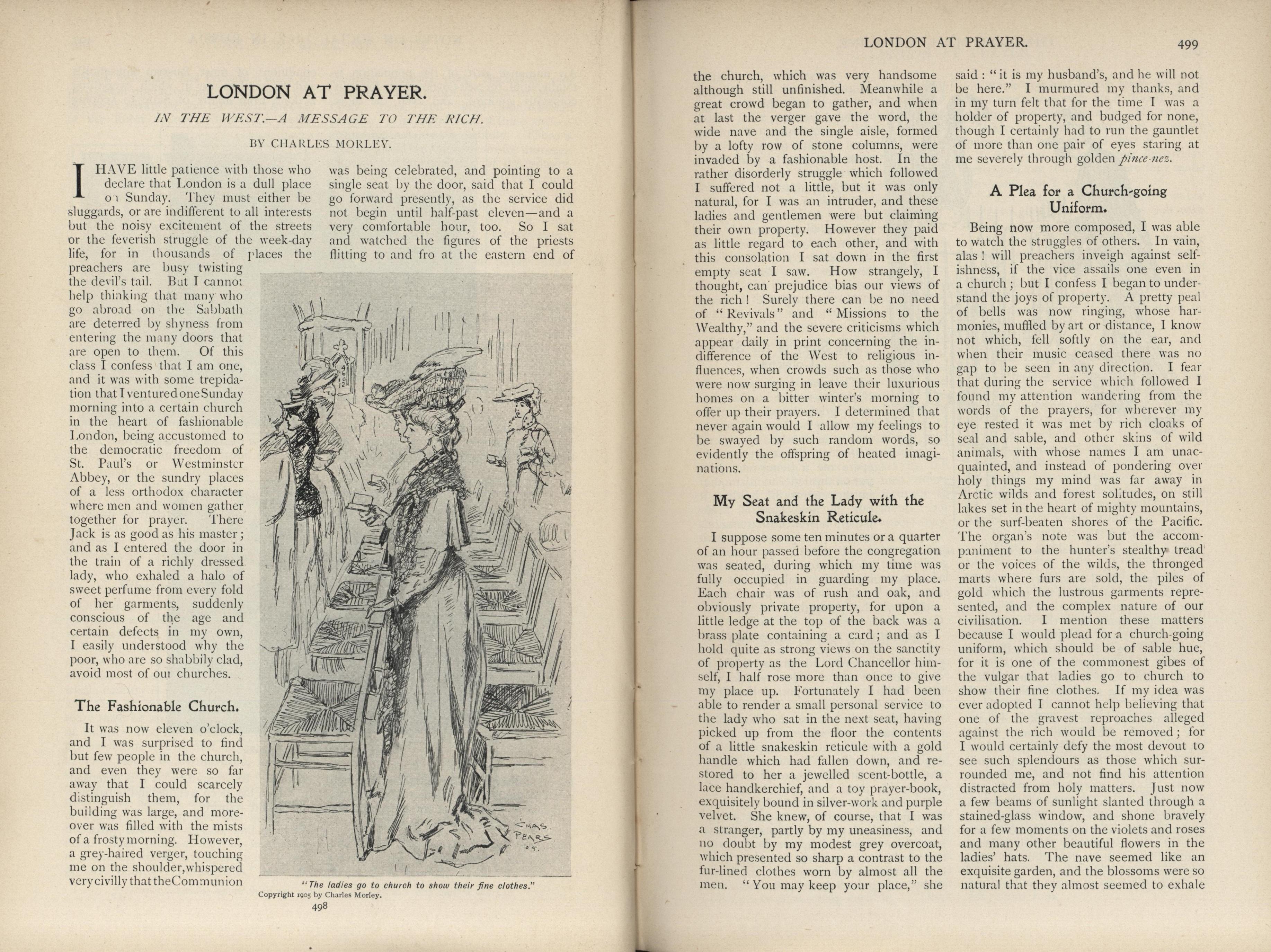 LONDON AT PRAYER.

IN THE WEST.—A MESSAGE TO THE RICH.

BY CHARLES MORLEY.

I HAVE little patience with those who declare that London is a dull place on Sunday. They must either be sluggards, or are indifferent to all interests but the noisy excitement of the streets or the feverish struggle of the week-day life, for in thousands of places the preachers are busy twisting the devil's tail. But I cannot help thinking that many who go abroad on the Sabbath are deterred by shyness from entering the many doors that are open to them. Of this class I confess that I am one, and it was with some trepidation that I ventured one Sunday morning into a certain church in the heart of fashionable London, being accustomed to the democratic freedom of St. Paul's or Westminster Abbey, or the sundry places of a less orthodox character where men and women gather together for prayer. There Jack is as good as his master; and as I entered the door in the train of a richly dressed lady, who exhaled a halo of sweet perfume from every fold of her garments, suddenly conscious of the age and certain defects in my own, I easily understood why the poor, who are so shabbily clad, avoid most of our churches.

The Fashionable Church.

It was now eleven o'clock, and I was surprised to find but few people in the church, and even they were so far away that I could scarcely distinguish them, for the building was large, and moreover was filled with the mists of a frosty morning. However, a grey-haired verger, touching me on the shoulder, whispered very civilly that the Communion was being celebrated, and pointing to a single seat by the door, said that I could go forward presently, as the service did not begin until half-past eleven—and a very comfortable hour, too. So I sat and watched the figures of the priests flitting to and fro at the eastern end of

CHAS PEARS 05.

"The ladies go to church to show their fine clothes."

Copyright 1905 by Charles Morley.

498

LONDON AT PRAYER.

499

the church, which was very handsome although still unfinished. Meanwhile a great crowd began to gather, and when at last the verger gave the word, the wide nave and the single aisle, formed by a lofty row of stone columns, were invaded by a fashionable host. In the rather disorderly struggle which followed I suffered not a little, but it was only natural, for I was an intruder, and these ladies and gentlemen were but claiming their own property. However they paid as little regard to each other, and with this consolation I sat down in the first empty seat I saw. How strangely, I thought, can prejudice bias our views of the rich! Surely there can be no need of "Revivals" and "Missions to the Wealthy," and the severe criticisms which appear daily in print concerning the indifference of the West to religious influences, when crowds such as those who were now surging in leave their luxurious homes on a bitter winter's morning to offer up their prayers. I determined that never again would I allow my feelings to be swayed by such random words, so evidently the offspring of heated imaginations.

My Seat and the Lady with the Snakeskin Reticule.

I suppose some ten minutes or a quarter of an hour passed before the congregation was seated, during which my time was fully occupied in guarding my place. Each chair was of rush and oak, and obviously private property, for upon a little ledge at the top of the back was a brass plate containing a card; and as I hold quite as strong views on the sanctity of property as the Lord Chancellor himself, I half rose more than once to give my place up. Fortunately I had been able to render a small personal service to the lady who sat in the next seat, having picked up from the floor the contents of a little snakeskin reticule with a gold handle which had fallen down, and restored to her a jewelled scent-bottle, a lace handkerchief, and a toy prayer-book, exquisitely bound in silver-work and purple velvet. She knew, of course, that I was a stranger, partly by my uneasiness, and no doubt by my modest grey overcoat, which presented so sharp a contrast to the fur-lined clothes worn by almost all the men. "You may keep your place," she said: "it is my husband's, and he will not be here." I murmured my thanks, and in my turn felt that for the time I was a holder of property, and budged for none, though I certainly had to run the gauntlet of more than one pair of eyes staring at me severely through golden pince-nez.

A Plea for a Church-going Uniform.

Being now more composed, I was able to watch the struggles of others. In vain, alas! will preachers inveigh against selfishness, if the vice assails one even in a church; but I confess I began to understand the joys of property. A pretty peal of bells was now ringing, whose harmonies, muffled by art or distance, I know not which, fell softly on the ear, and when their music ceased there was no gap to be seen in any direction. I fear that during the service which followed I found my attention wandering from the words of the prayers, for wherever my eye rested it was met by rich cloaks of seal and sable, and other skins of wild animals, with whose names I am unacquainted, and instead of pondering over holy things my mind was far away in Arctic wilds and forest solitudes, on still lakes set in the heart of mighty mountains, or the surf-beaten shores of the Pacific. The organ's note was but the accompaniment to the hunter's stealthy tread or the voices of the wilds, the thronged marts where furs are sold, the piles of gold which the lustrous garments represented, and the complex nature of our civilisation. I mention these matters because I would plead for a church-going uniform, which should be of sable hue, for it is one of the commonest gibes of the vulgar that ladies go to church to show their fine clothes. If my idea was ever adopted I cannot help believing that one of the gravest reproaches alleged against the rich would be removed; for I would certainly defy the most devout to see such splendours as those which surrounded me, and not find his attention distracted from holy matters. Just now a few beams of sunlight slanted through a stained-glass window, and shone bravely for a few moments on the violets and roses and many other beautiful flowers in the ladies' hats. The nave seemed like an exquisite garden, and the blossoms were so natural that they almost seemed to exhale